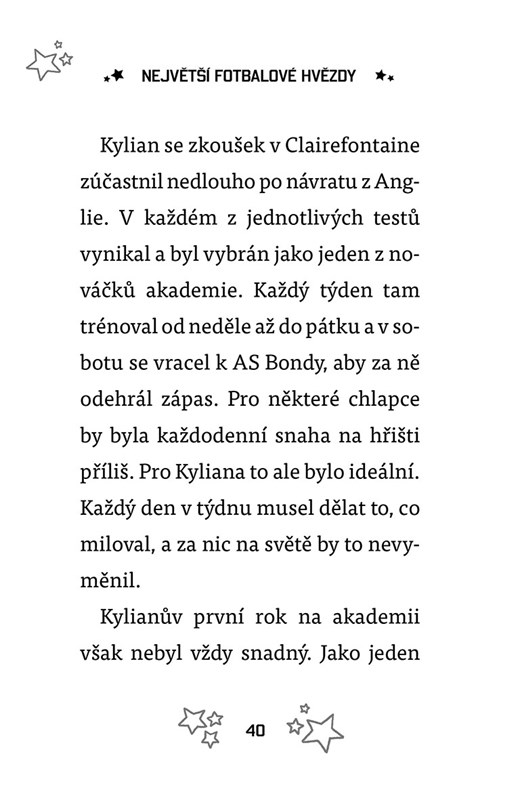 NEJVĚTŠÍ FOTBALOVÉ HVĚZDY

Kylian se zkoušek v Clairefontaine zúčastnil nedlouho po návratu z Anglie. V každém z jednotlivých testů vynikal a byl vybrán jako jeden z nováčků akademie. Každý týden tam trénoval od neděle až do pátku a v sobotu se vracel k AS Bondy, aby za ně odehrál zápas. Pro některé chlapce by byla každodenní snaha na hřišti příliš. Pro Kyliana to ale bylo ideální. Každý den v týdnu musel dělat to, co miloval, a za nic na světě by to nevyměnil.

Kylianův první rok na akademii však nebyl vždy snadný. Jako jeden

40